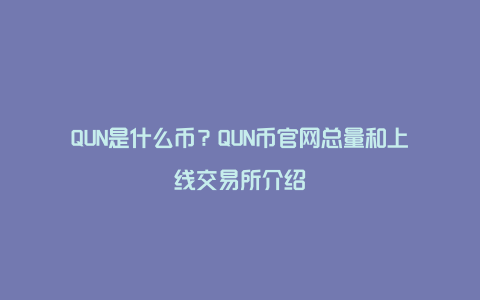 QUN是什么币？QUN币官网总量和上线交易所介绍